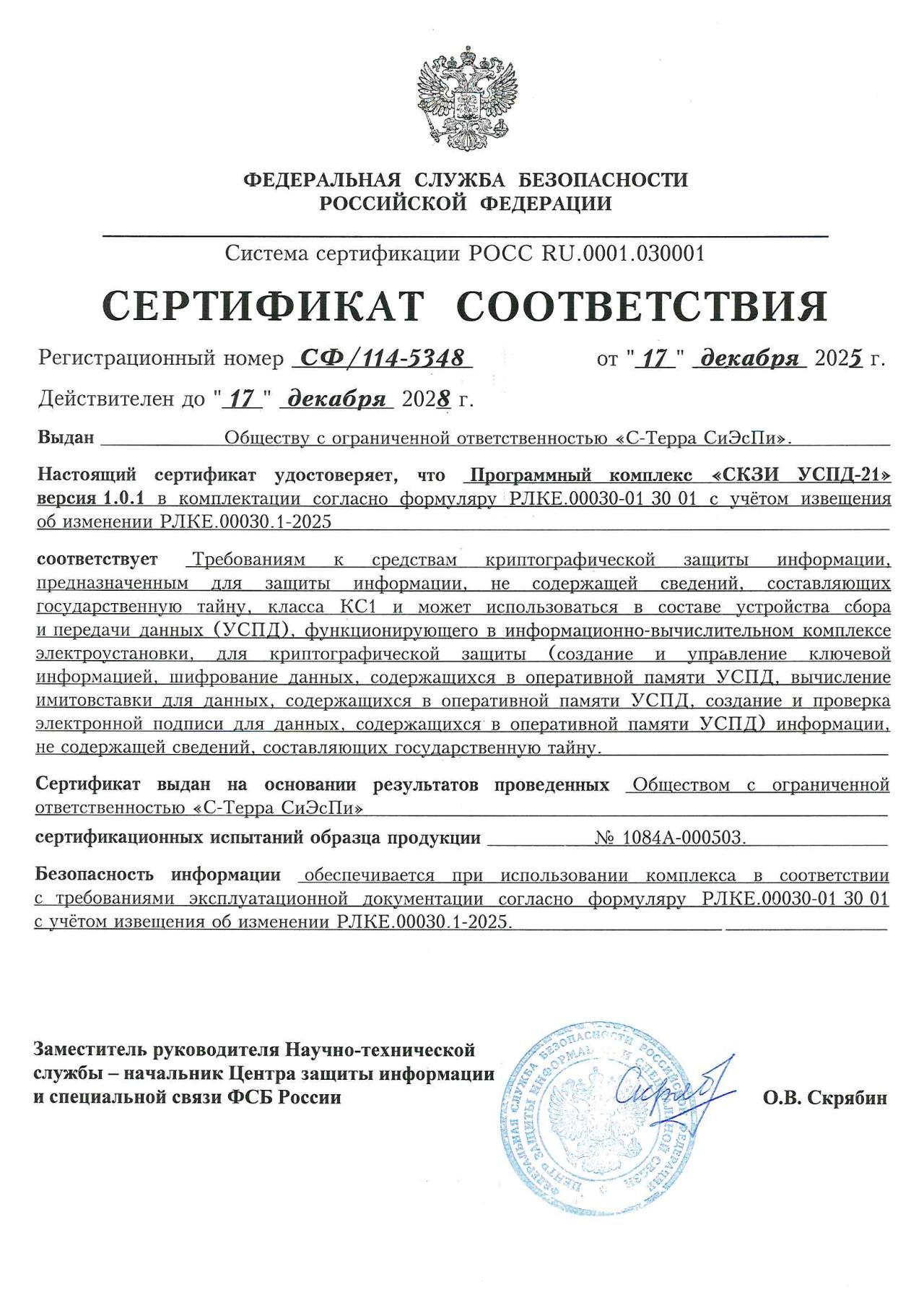 ФЕДЕРАЛЬНАЯ СЛУЖБА БЕЗОПАСНОСТИ
РОССИЙСКОЙ ФЕДЕРАЦИИ

Система сертификации РОСС RU.0001.030001

СЕРТИФИКАТ СООТВЕТСТВИЯ

Регистрационный номер СФ/114-5348 от "17" декабря 2025 г.

Действителен до "17" декабря 2028 г.

Выдан Обществу с ограниченной ответственностью «С-Терра СиЭсПи».

Настоящий сертификат удостоверяет, что Программный комплекс «СКЗИ УСПД-21» версия 1.0.1 в комплектации согласно формуляру РЛКЕ.00030-01 30 01 с учётом извещения об изменении РЛКЕ.00030.1-2025

соответствует Требованиям к средствам криптографической защиты информации, предназначенным для защиты информации, не содержащей сведений, составляющих государственную тайну, класса КС1 и может использоваться в составе устройства сбора и передачи данных (УСПД), функционирующего в информационно-вычислительном комплексе электроустановки, для криптографической защиты (создание и управление ключевой информацией, шифрование данных, содержащихся в оперативной памяти УСПД, вычисление имитовставки для данных, содержащихся в оперативной памяти УСПД, создание и проверка электронной подписи для данных, содержащихся в оперативной памяти УСПД) информации, не содержащей сведений, составляющих государственную тайну.

Сертификат выдан на основании результатов проведенных Обществом с ограниченной ответственностью «С-Терра СиЭсПи»

сертификационных испытаний образца продукции № 1084А-000503.

Безопасность информации обеспечивается при использовании комплекса в соответствии с требованиями эксплуатационной документации согласно формуляру РЛКЕ.00030-01 30 01 с учётом извещения об изменении РЛКЕ.00030.1-2025.

Заместитель руководителя Научно-технической службы – начальник Центра защиты информации и специальной связи ФСБ России

ФЕДЕРАЛЬНАЯ СЛУЖБА БЕЗОПАСНОСТИ РОССИЙСКОЙ ФЕДЕРАЦИИ ЦЕНТР ЗАЩИТЫ ИНФОРМАЦИИ И СПЕЦИАЛЬНОЙ СВЯЗИ

О.В. Скрябин